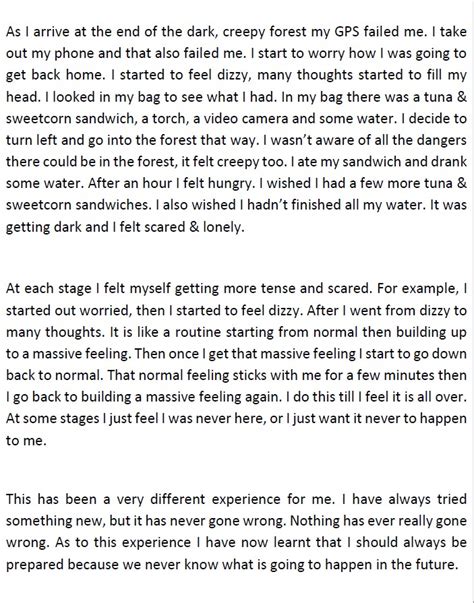 As I arrive at the end of the dark, creepy forest my GPS failed me. I take out my phone and that also failed me. I start to worry how I was going to get back home. I started to feel dizzy, many thoughts started to fill my head. I looked in my bag to see what I had. In my bag there was a tuna & sweetcorn sandwich, a torch, a video camera and some water. I decide to turn left and go into the forest that way. I wasn't aware of all the dangers there could be in the forest, it felt creepy too. I ate my sandwich and drank some water. After an hour I felt hungry. I wished I had a few more tuna & sweetcorn sandwiches. I also wished I hadn't finished all my water. It was getting dark and I felt scared & lonely.

At each stage I felt myself getting more tense and scared. For example, I started out worried, then I started to feel dizzy. After I went from dizzy to many thoughts. It is like a routine starting from normal then building up to a massive feeling. Then once I get that massive feeling I start to go down back to normal. That normal feeling sticks with me for a few minutes then I go back to building a massive feeling again. I do this till I feel it is all over. At some stages I just feel I was never here, or I just want it never to happen to me.

This has been a very different experience for me. I have always tried something new, but it has never gone wrong. Nothing has ever really gone wrong. As to this experience I have now learnt that I should always be prepared because we never know what is going to happen in the future.